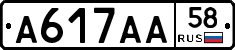 А617АА 58 RUS